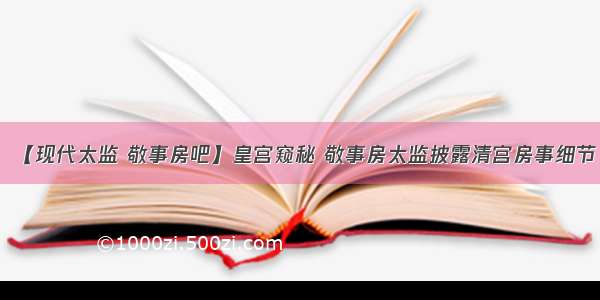 【现代太监 敬事房吧】皇宫窥秘 敬事房太监披露清宫房事细节

©1000zi.500zi.com